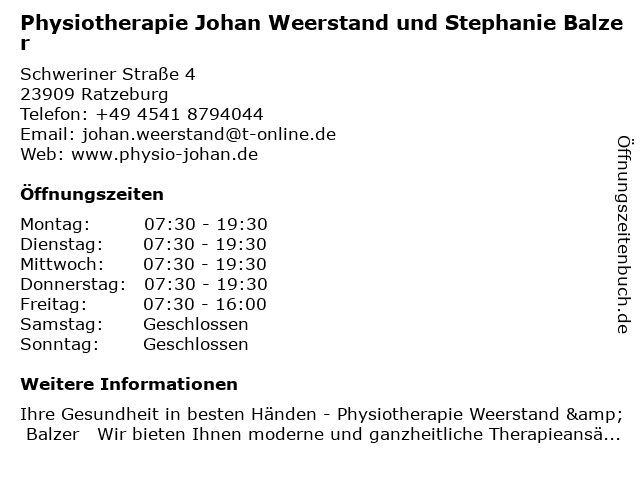 Physiotherapie Johan Weerstand und Stephanie Balzer

Schweriner Straße 4
23909 Ratzeburg
Telefon: +49 4541 8794044
Email: johan.weerstand@t-online.de
Web: www.physio-johan.de

Öffnungszeiten

Montag: 07:30 - 19:30
Dienstag: 07:30 - 19:30
Mittwoch: 07:30 - 19:30
Donnerstag: 07:30 - 19:30
Freitag: 07:30 - 16:00
Samstag: Geschlossen
Sonntag: Geschlossen

Weitere Informationen

Ihre Gesundheit in besten Händen - Physiotherapie Weerstand &amp; Balzer Wir bieten Ihnen moderne und ganzheitliche Therapieansä...

Öffnungszeitenbuch.de